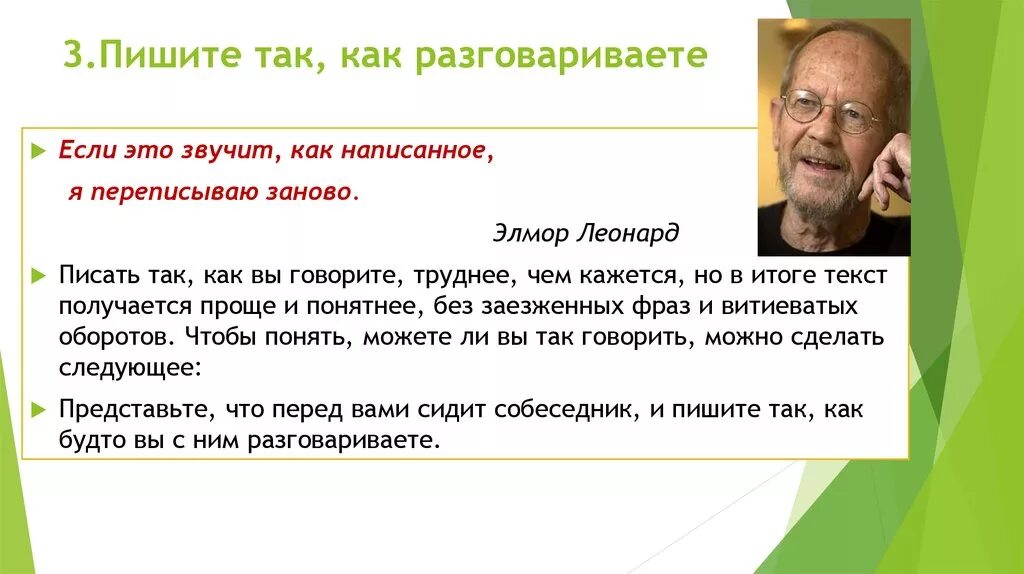 3.Пишите так, как разговариваете

Если это звучит, как написанное, я переписываю заново.

Элмор Леонард

Писать так, как вы говорите, труднее, чем кажется, но в итоге текст получается проще и понятнее, без заезженных фраз и витиеватых оборотов. Чтобы понять, можете ли вы так говорить, можно сделать следующее:

Представьте, что перед вами сидит собеседник, и пишите так, как будто вы с ним разговариваете.